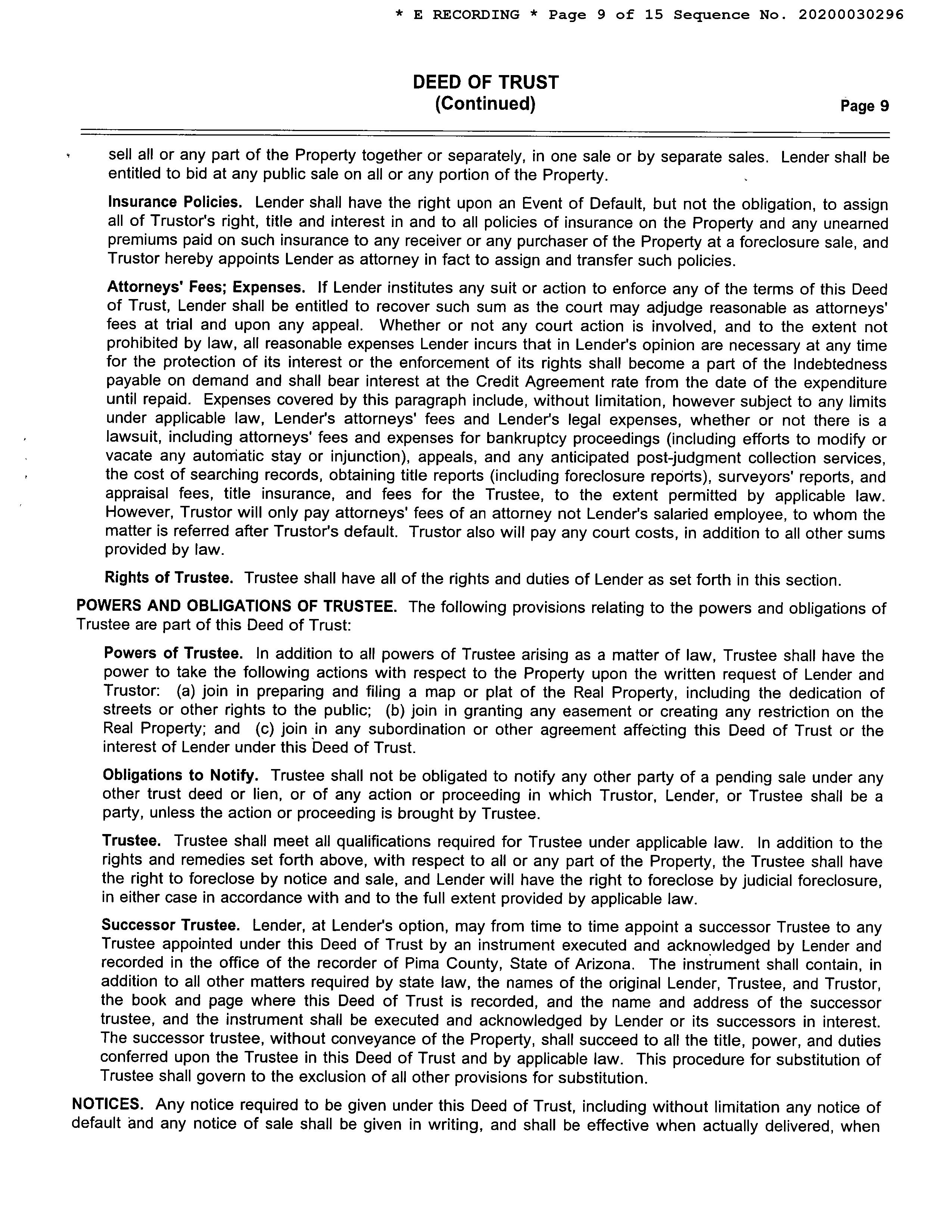 * E RECORDING * Page 9 of 15 Sequence No. 20200030296

DEED OF TRUST
(Continued)

Page 9

sell all or any part of the Property together or separately, in one sale or by separate sales. Lender shall be entitled to bid at any public sale on all or any portion of the Property.

Insurance Policies. Lender shall have the right upon an Event of Default, but not the obligation, to assign all of Trustor's right, title and interest in and to all policies of insurance on the Property and any unearned premiums paid on such insurance to any receiver or any purchaser of the Property at a foreclosure sale, and Trustor hereby appoints Lender as attorney in fact to assign and transfer such policies.

Attorneys' Fees; Expenses. If Lender institutes any suit or action to enforce any of the terms of this Deed of Trust, Lender shall be entitled to recover such sum as the court may adjudge reasonable as attorneys' fees at trial and upon any appeal. Whether or not any court action is involved, and to the extent not prohibited by law, all reasonable expenses Lender incurs that in Lender's opinion are necessary at any time for the protection of its interest or the enforcement of its rights shall become a part of the Indebtedness payable on demand and shall bear interest at the Credit Agreement rate from the date of the expenditure until repaid. Expenses covered by this paragraph include, without limitation, however subject to any limits under applicable law, Lender's attorneys' fees and Lender's legal expenses, whether or not there is a lawsuit, including attorneys' fees and expenses for bankruptcy proceedings (including efforts to modify or vacate any automatic stay or injunction), appeals, and any anticipated post-judgment collection services, the cost of searching records, obtaining title reports (including foreclosure reports), surveyors' reports, and appraisal fees, title insurance, and fees for the Trustee, to the extent permitted by applicable law. However, Trustor will only pay attorneys' fees of an attorney not Lender's salaried employee, to whom the matter is referred after Trustor's default. Trustor also will pay any court costs, in addition to all other sums provided by law.

Rights of Trustee. Trustee shall have all of the rights and duties of Lender as set forth in this section.

POWERS AND OBLIGATIONS OF TRUSTEE. The following provisions relating to the powers and obligations of Trustee are part of this Deed of Trust:

Powers of Trustee. In addition to all powers of Trustee arising as a matter of law, Trustee shall have the power to take the following actions with respect to the Property upon the written request of Lender and Trustor: (a) join in preparing and filing a map or plat of the Real Property, including the dedication of streets or other rights to the public; (b) join in granting any easement or creating any restriction on the Real Property; and (c) join in any subordination or other agreement affecting this Deed of Trust or the interest of Lender under this Deed of Trust.

Obligations to Notify. Trustee shall not be obligated to notify any other party of a pending sale under any other trust deed or lien, or of any action or proceeding in which Trustor, Lender, or Trustee shall be a party, unless the action or proceeding is brought by Trustee.

Trustee. Trustee shall meet all qualifications required for Trustee under applicable law. In addition to the rights and remedies set forth above, with respect to all or any part of the Property, the Trustee shall have the right to foreclose by notice and sale, and Lender will have the right to foreclose by judicial foreclosure, in either case in accordance with and to the full extent provided by applicable law.

Successor Trustee. Lender, at Lender's option, may from time to time appoint a successor Trustee to any Trustee appointed under this Deed of Trust by an instrument executed and acknowledged by Lender and recorded in the office of the recorder of Pima County, State of Arizona. The instrument shall contain, in addition to all other matters required by state law, the names of the original Lender, Trustee, and Trustor, the book and page where this Deed of Trust is recorded, and the name and address of the successor trustee, and the instrument shall be executed and acknowledged by Lender or its successors in interest. The successor trustee, without conveyance of the Property, shall succeed to all the title, power, and duties conferred upon the Trustee in this Deed of Trust and by applicable law. This procedure for substitution of Trustee shall govern to the exclusion of all other provisions for substitution.

NOTICES. Any notice required to be given under this Deed of Trust, including without limitation any notice of default and any notice of sale shall be given in writing, and shall be effective when actually delivered, when